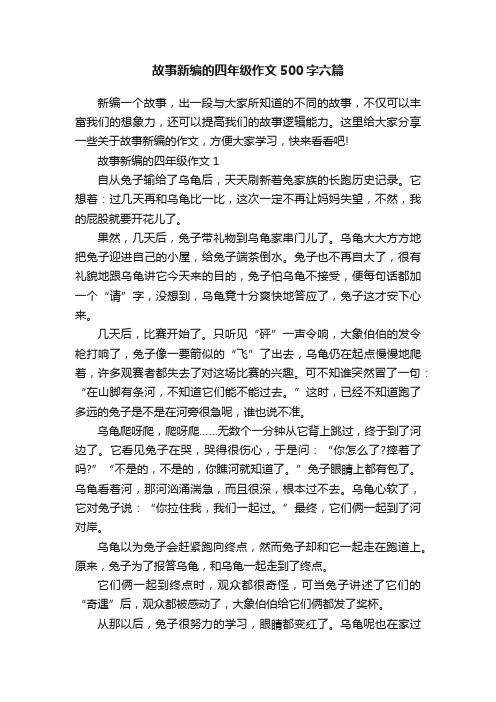 故事新编的四年级作文500字六篇

新编一个故事，出一段与大家所知道的不同的故事，不仅可以丰富我们的想象力，还可以提高我们的故事逻辑能力。这里给大家分享一些关于故事新编的作文，方便大家学习，快来看看吧!

故事新编的四年级作文1

自从兔子输给了乌龟后，天天刷新着兔家族的长跑历史记录。它想着：过几天再和乌龟比一比，这次一定不再让妈妈失望，不然，我的屁股就要开花儿了。

果然，几天后，兔子带礼物到乌龟家串门儿了。乌龟大大方方地把兔子迎进自己的小屋，给兔子端茶倒水。兔子也不再自大了，很有礼貌地跟乌龟讲它今天来的目的，兔子怕乌龟不接受，便每句话都加一个“请”字，没想到，乌龟竟十分爽快地答应了，兔子这才安下心来。

几天后，比赛开始了。只听见“砰”一声令响，大象伯伯的发令枪打响了，兔子像一要箭似的“飞”了出去，乌龟仍在起点慢慢地爬着，许多观赛者都失去了对这场比赛的兴趣。可不知谁突然冒了一句：“在山脚有条河，不知道它们能不能过去。”这时，已经不知道跑了多远的兔子是不是在河旁很急呢，谁也说不准。

乌龟爬呀爬，爬呀爬……无数个一分钟从它背上跳过，终于到了河边了。它看见兔子在哭，哭得很伤心，于是问：“你怎么了?摔着了吗?”“不是的，不是的，你瞧河就知道了。”兔子眼睛上都有包了。乌龟看着河，那河汹涌湍急，而且很深，根本过不去。乌龟心软了，它对兔子说：“你拉住我，我们一起过。”最终，它们俩一起到了河对岸。

乌龟以为兔子会赶紧跑向终点，然而兔子却和它一起走在跑道上。原来，兔子为了报答乌龟，和乌龟一起走到了终点。

它们俩一起到终点时，观众都很奇怪，可当兔子讲述了它们的“奇遇”后，观众都被感动了，大象伯伯给它们俩都发了奖杯。

从那以后，兔子很努力的学习，眼睛都变红了。乌龟呢也在家过